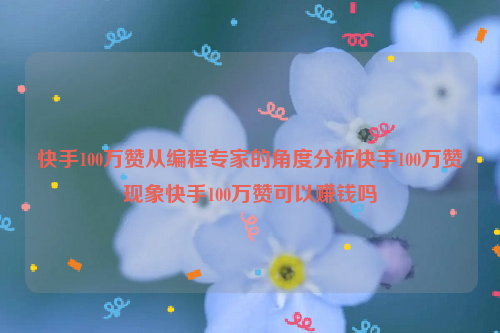 快手100万赞从编程专家的角度分析快手100万赞现象快手100万赞可以赚钱吗